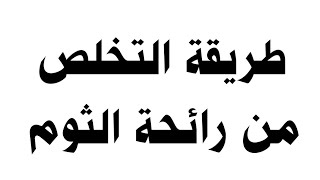 طريقة التخلص
من رائحة الثوم